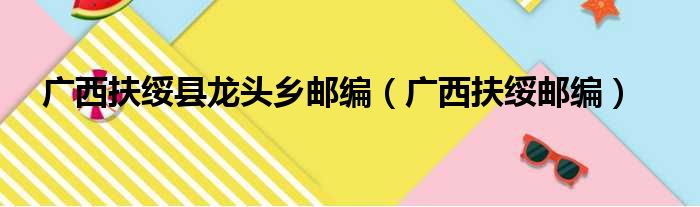 广西扶绥县龙头乡邮编（广西扶绥邮编）